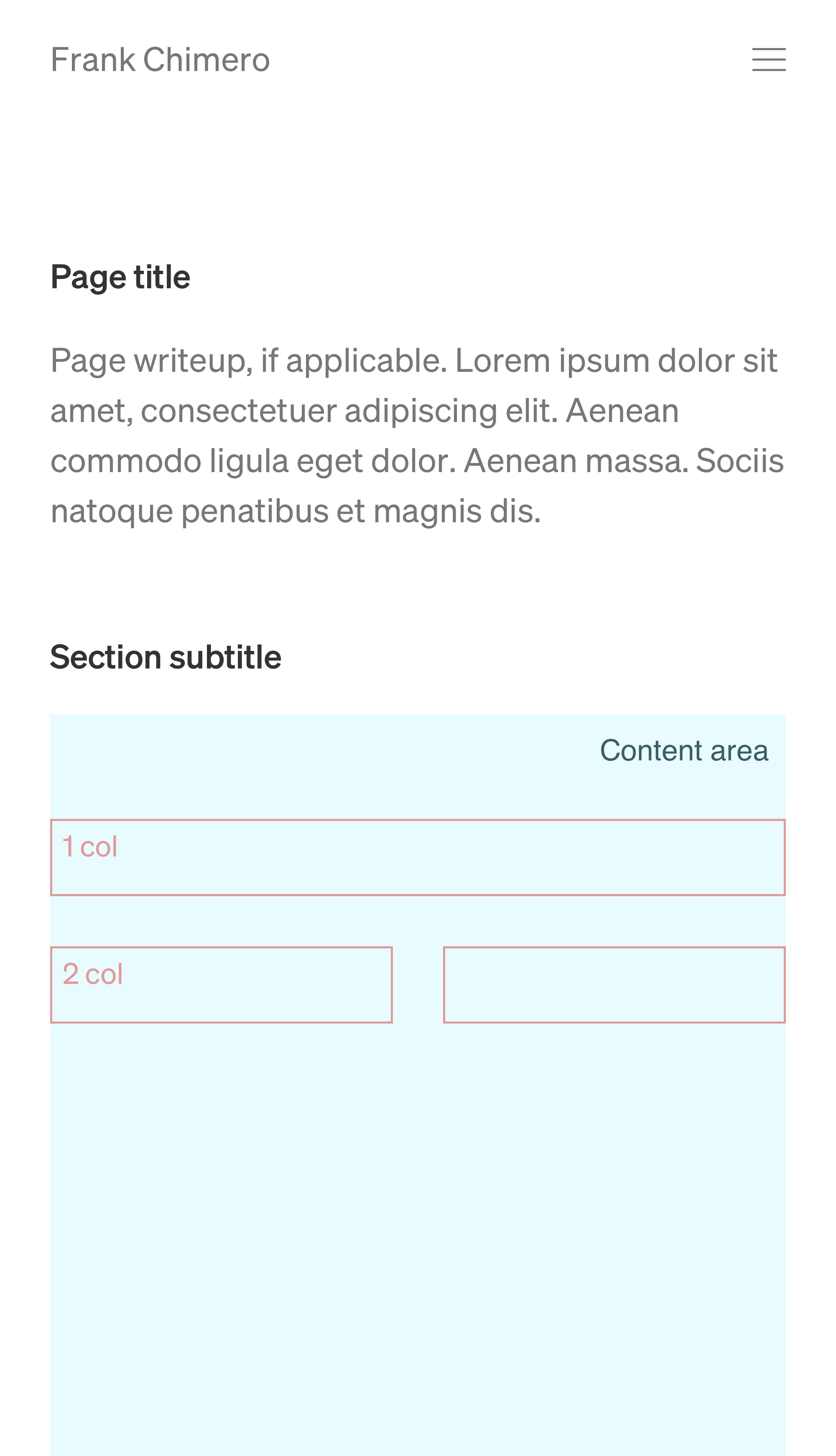 Frank Chimero

Page title

Page writeup, if applicable. Lorem ipsum dolor sit amet, consectetuer adipiscing elit. Aenean commodo ligula eget dolor. Aenean massa. Sociis natoque penatibus et magnis dis.

Section subtitle

Content area

1 col

2 col